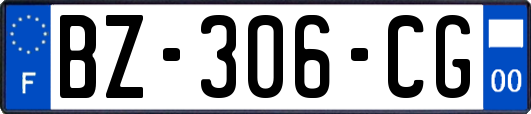 F
BZ-306-CG
00